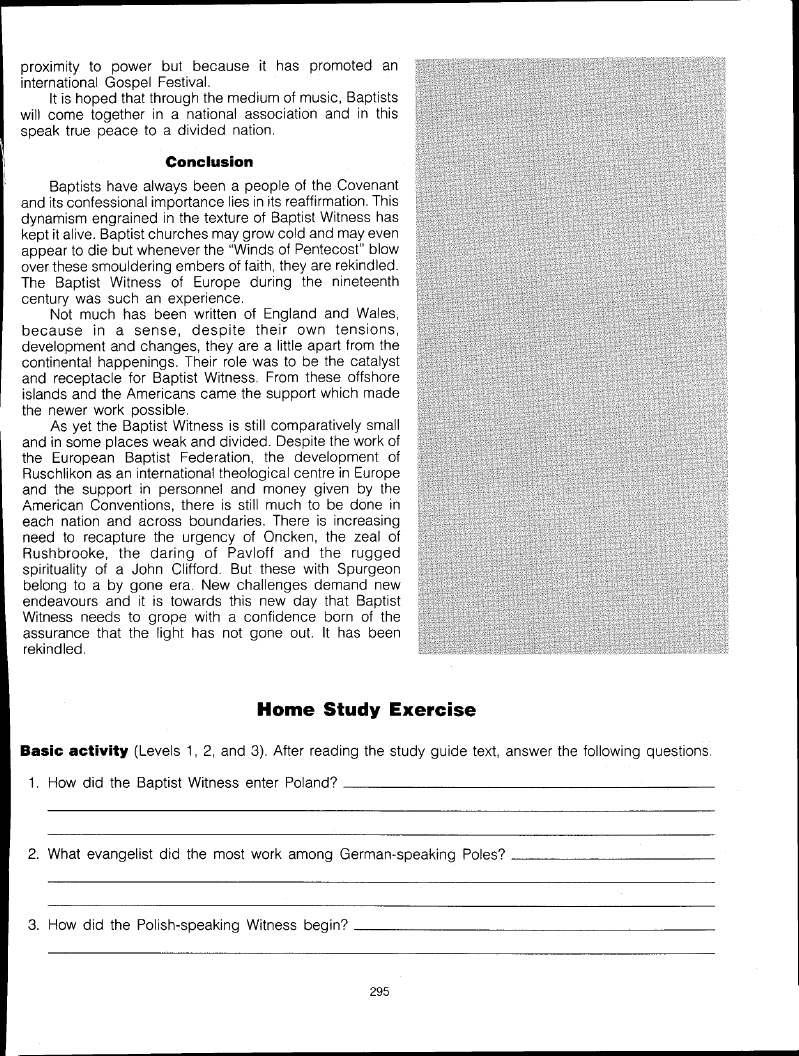 proximity to power but because it has promoted an international Gospel Festival.

It is hoped that through the medium of music, Baptists will come together in a national association and in this speak true peace to a divided nation.

Conclusion

Baptists have always been a people of the Covenant and its confessional importance lies in its reaffirmation. This dynamism engrained in the texture of Baptist Witness has kept it alive. Baptist churches may grow cold and may even appear to die but whenever the "Winds of Pentecost" blow over these smouldering embers of faith, they are rekindled. The Baptist Witness of Europe during the nineteenth century was such an experience.

Not much has been written of England and Wales, because in a sense, despite their own tensions, development and changes, they are a little apart from the continental happenings. Their role was to be the catalyst and receptacle for Baptist Witness. From these offshore islands and the Americans came the support which made the newer work possible.

As yet the Baptist Witness is still comparatively small and in some places weak and divided. Despite the work of the European Baptist Federation, the development of Ruschlikon as an international theological centre in Europe and the support in personnel and money given by the American Conventions, there is still much to be done in each nation and across boundaries. There is increasing need to recapture the urgency of Oncken, the zeal of Rushbrooke, the daring of Pavloff and the rugged spirituality of a John Clifford. But these with Spurgeon belong to a by gone era. New challenges demand new endeavours and it is towards this new day that Baptist Witness needs to grope with a confidence born of the assurance that the light has not gone out. It has been rekindled.

Home Study Exercise

Basic activity (Levels 1, 2, and 3). After reading the study guide text, answer the following questions.

1. How did the Baptist Witness enter Poland?

2. What evangelist did the most work among German-speaking Poles?

3. How did the Polish-speaking Witness begin?

295